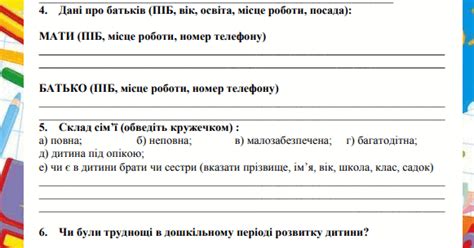 4. Дані про батьків (ПІБ, вік, освіта, місце роботи, посада):

МАТИ (ПІБ, місце роботи, номер телефону)

БАТЬКО (ПІБ, місце роботи, номер телефону)

5. Склад сім'ї (обведіть кружечком) :
а) повна; б) неповна; в) малозабезпечена; г) багатодітна;
д) дитина під опікою;
е) чи є в дитини брати чи сестри (вказати прізвище, ім'я, вік, школа, клас, садок)

6. Чи були труднощі в дошкільному періоді розвитку дитини?